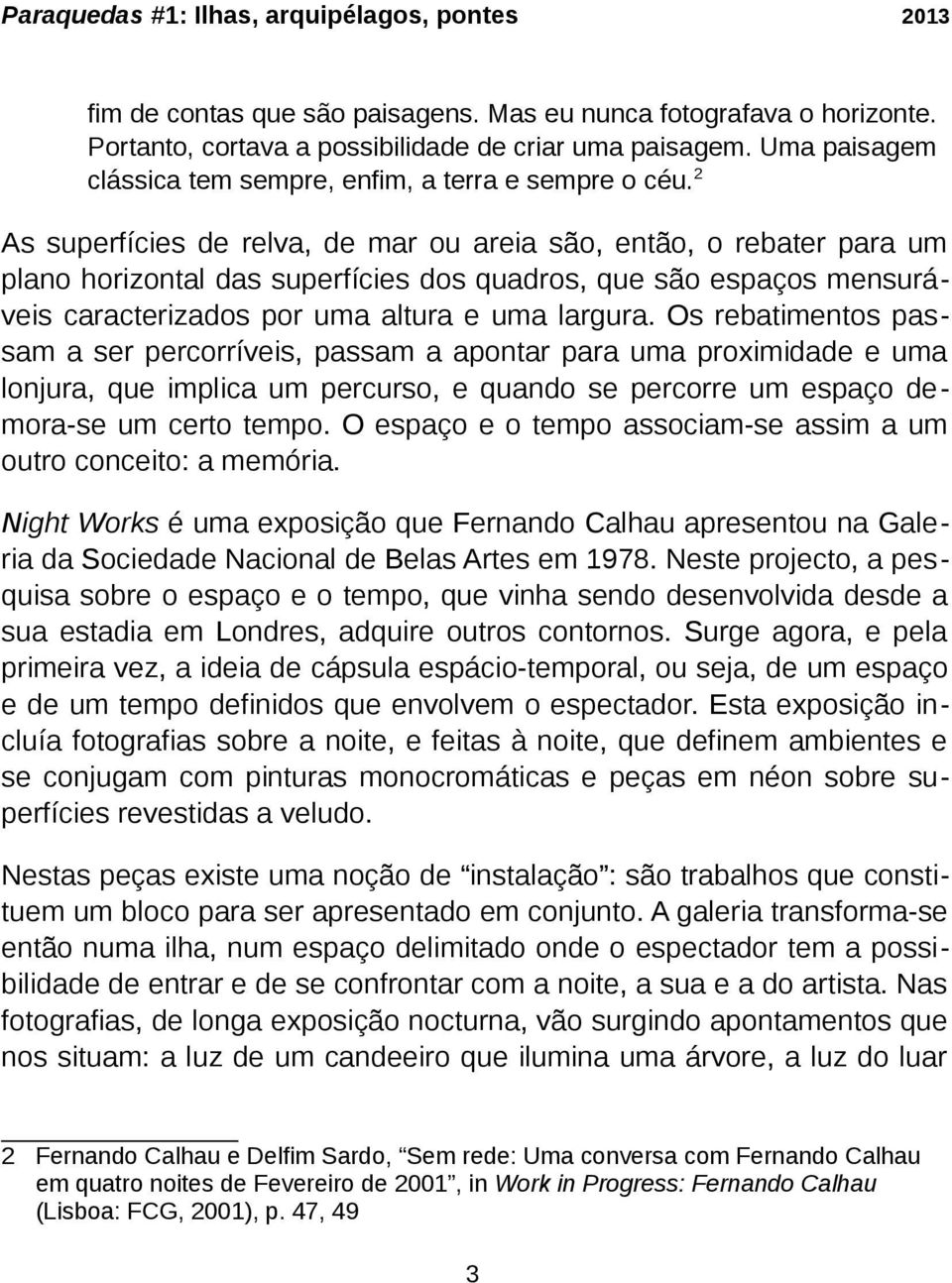 Paraquedas #1: Ilhas, arquipélagos, pontes 2013

fim de contas que são paisagens. Mas eu nunca fotografava o horizonte. Portanto, cortava a possibilidade de criar uma paisagem. Uma paisagem clássica tem sempre, enfim, a terra e sempre o céu.$^2$

As superfícies de relva, de mar ou areia são, então, o rebater para um plano horizontal das superfícies dos quadros, que são espaços mensuráveis caracterizados por uma altura e uma largura. Os rebatimentos passam a ser percorríveis, passam a apontar para uma proximidade e uma lonjura, que implica um percurso, e quando se percorre um espaço demora-se um certo tempo. O espaço e o tempo associam-se assim a um outro conceito: a memória.

Night Works é uma exposição que Fernando Calhau apresentou na Galeria da Sociedade Nacional de Belas Artes em 1978. Neste projecto, a pesquisa sobre o espaço e o tempo, que vinha sendo desenvolvida desde a sua estadia em Londres, adquire outros contornos. Surge agora, e pela primeira vez, a ideia de cápsula espácio-temporal, ou seja, de um espaço e de um tempo definidos que envolvem o espectador. Esta exposição incluía fotografias sobre a noite, e feitas à noite, que definem ambientes e se conjugam com pinturas monocromáticas e peças em néon sobre superfícies revestidas a veludo.

Nestas peças existe uma noção de “instalação”: são trabalhos que constituem um bloco para ser apresentado em conjunto. A galeria transforma-se então numa ilha, num espaço delimitado onde o espectador tem a possibilidade de entrar e de se confrontar com a noite, a sua e a do artista. Nas fotografias, de longa exposição nocturna, vão surgindo apontamentos que nos situam: a luz de um candeeiro que ilumina uma árvore, a luz do luar

2 Fernando Calhau e Delfim Sardo, “Sem rede: Uma conversa com Fernando Calhau em quatro noites de Fevereiro de 2001”, in Work in Progress: Fernando Calhau (Lisboa: FCG, 2001), p. 47, 49

3